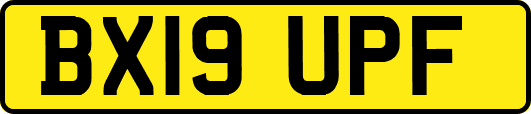 BX19 UPF